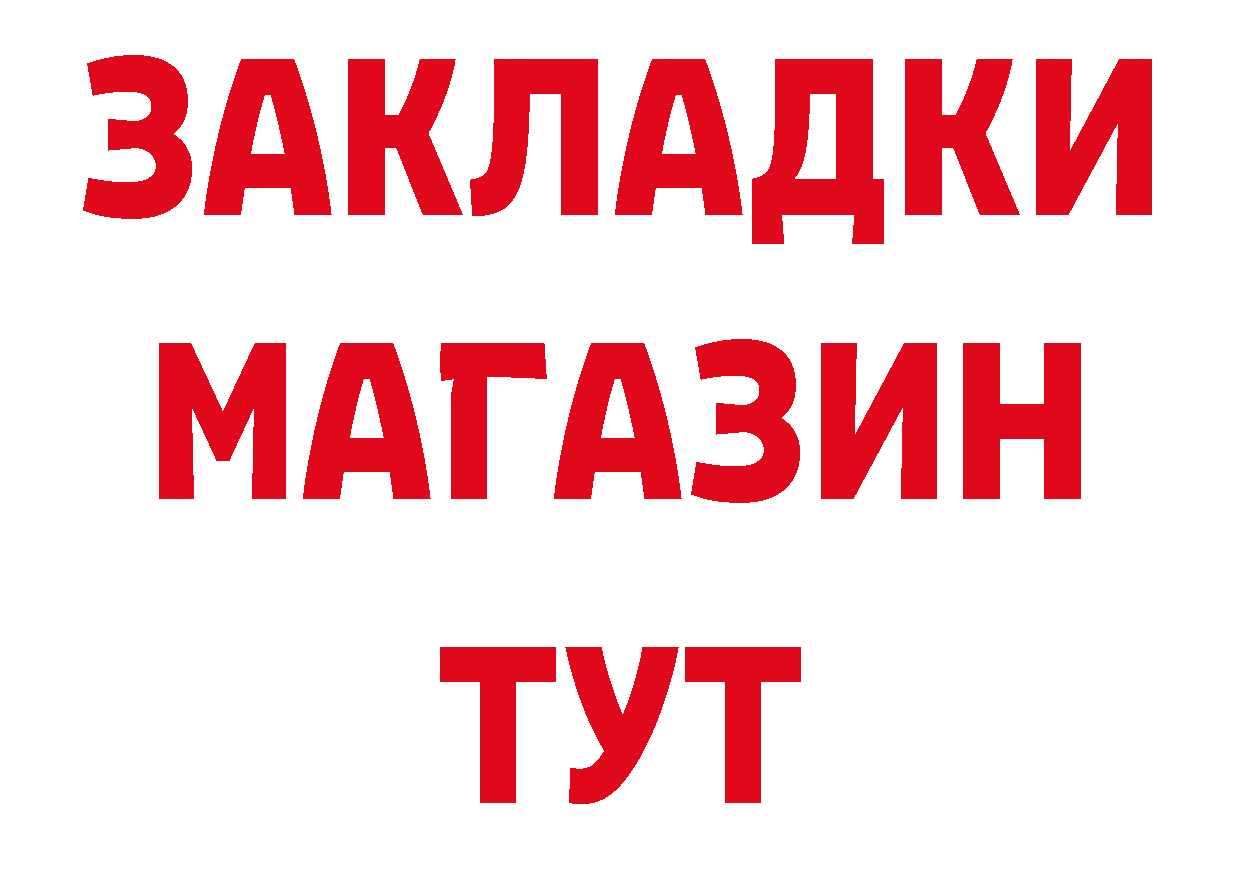 ЗАКЛАДКИ
МАГАЗИН
ТУТ